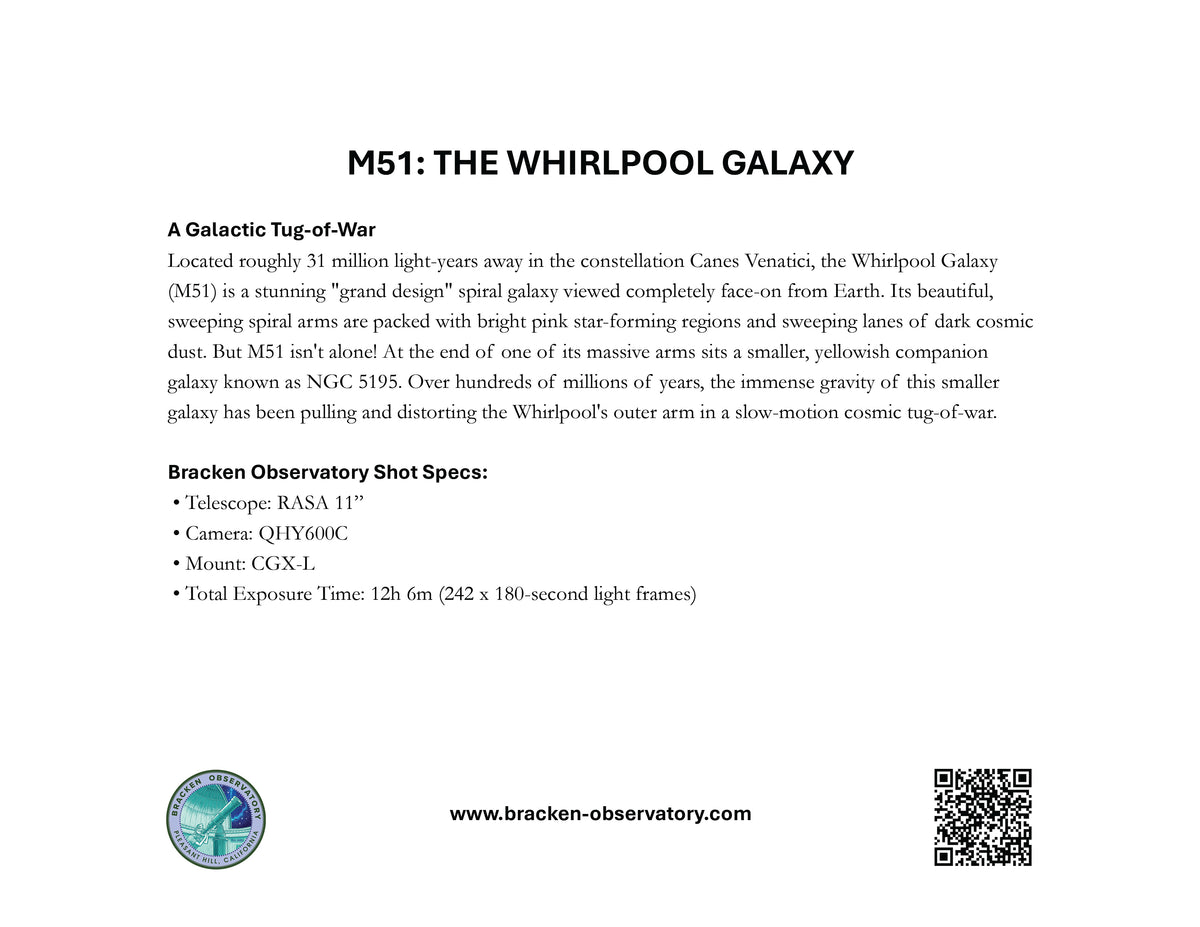 M51: THE WHIRLPOOL GALAXY

A Galactic Tug-of-War
Located roughly 31 million light-years away in the constellation Canes Venatici, the Whirlpool Galaxy (M51) is a stunning "grand design" spiral galaxy viewed completely face-on from Earth. Its beautiful, sweeping spiral arms are packed with bright pink star-forming regions and sweeping lanes of dark cosmic dust. But M51 isn't alone! At the end of one of its massive arms sits a smaller, yellowish companion galaxy known as NGC 5195. Over hundreds of millions of years, the immense gravity of this smaller galaxy has been pulling and distorting the Whirlpool's outer arm in a slow-motion cosmic tug-of-war.

Bracken Observatory Shot Specs:
• Telescope: RASA 11”
• Camera: QHY600C
• Mount: CGX-L
• Total Exposure Time: 12h 6m (242 x 180-second light frames)

BRACKEN OBSERVATORY
PLEASANT HILL, CALIFORNIA

www.bracken-observatory.com